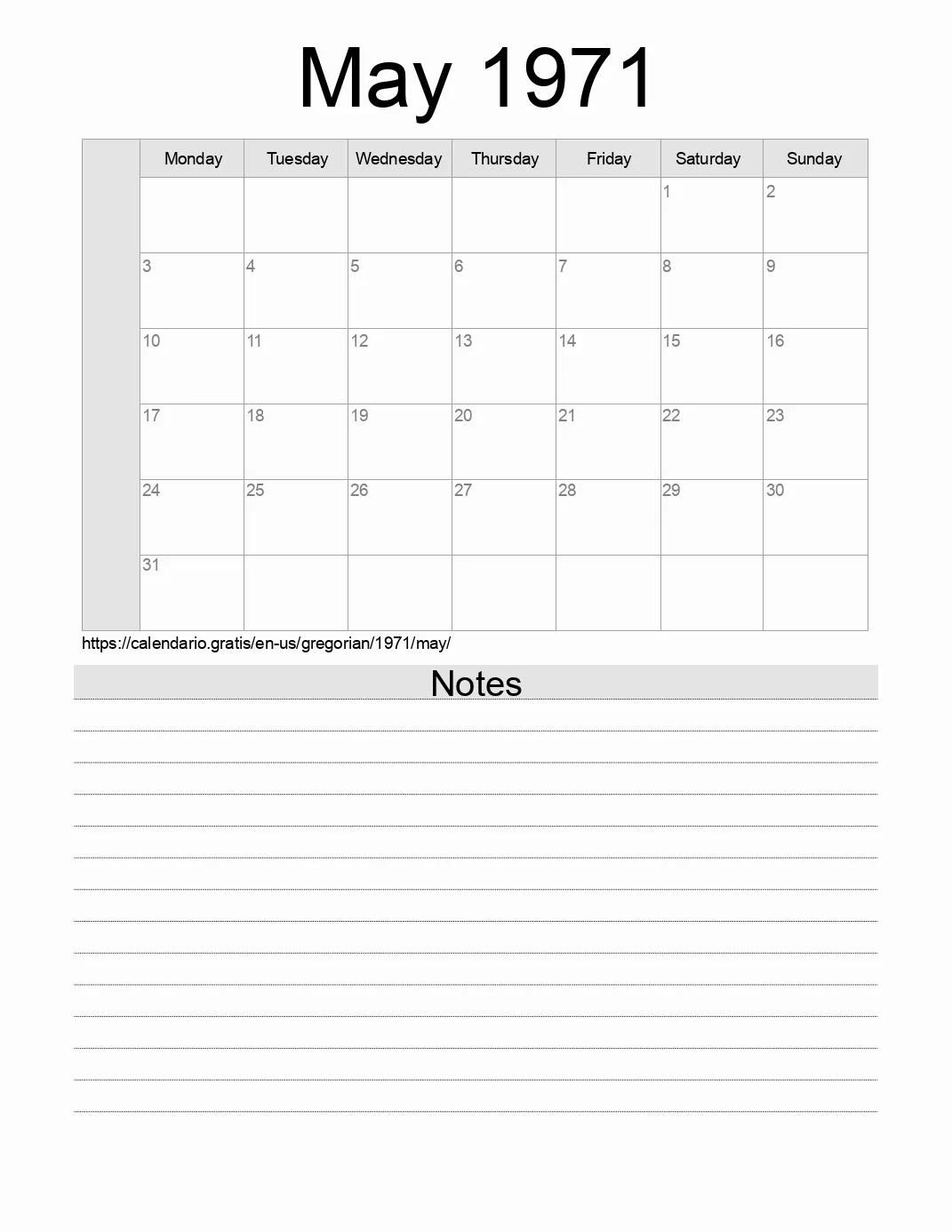 May 1971

| | Monday | Tuesday | Wednesday | Thursday | Friday | Saturday | Sunday |
|---|---|---|---|---|---|---|---|
| | | | | | | 1 | 2 |
| | 3 | 4 | 5 | 6 | 7 | 8 | 9 |
| | 10 | 11 | 12 | 13 | 14 | 15 | 16 |
| | 17 | 18 | 19 | 20 | 21 | 22 | 23 |
| | 24 | 25 | 26 | 27 | 28 | 29 | 30 |
| | 31 | | | | | | |

https://calendario.gratis/en-us/gregorian/1971/may/

Notes